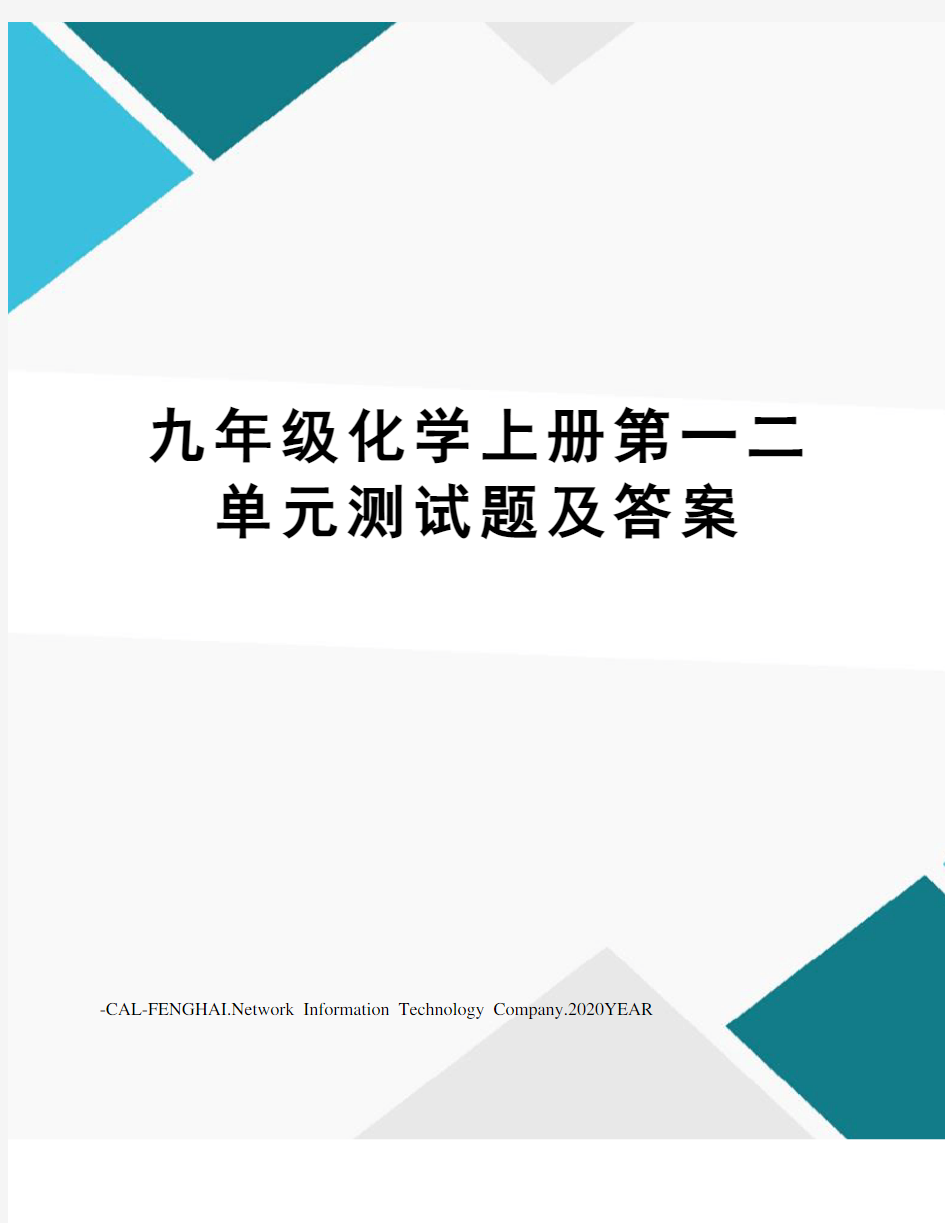 九年级化学上册第一二单元测试题及答案

-CAL-FENGHAI.Network Information Technology Company.2020YEAR